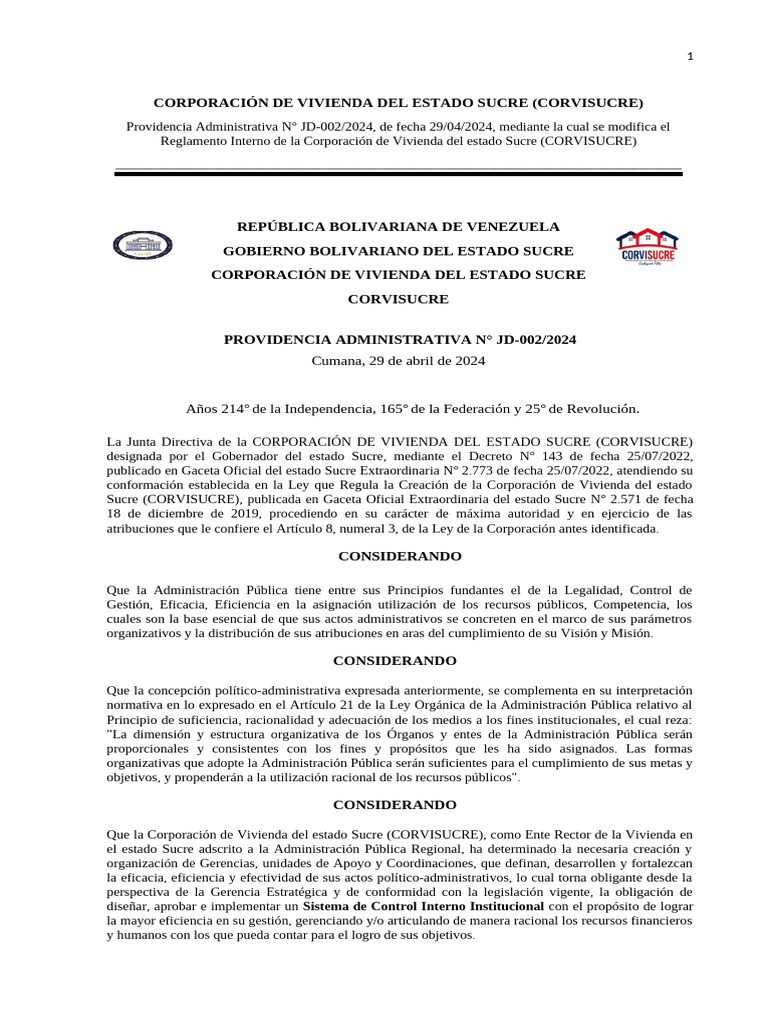 1

CORPORACIÓN DE VIVIENDA DEL ESTADO SUCRE (CORVISUCRE)

Providencia Administrativa N° JD-002/2024, de fecha 29/04/2024, mediante la cual se modifica el Reglamento Interno de la Corporación de Vivienda del estado Sucre (CORVISUCRE)

REPÚBLICA BOLIVARIANA DE VENEZUELA
GOBIERNO BOLIVARIANO DEL ESTADO SUCRE
CORPORACIÓN DE VIVIENDA DEL ESTADO SUCRE
CORVISUCRE

CORVISUCRE

PROVIDENCIA ADMINISTRATIVA N° JD-002/2024
Cumana, 29 de abril de 2024

Años 214° de la Independencia, 165° de la Federación y 25° de Revolución.

La Junta Directiva de la CORPORACIÓN DE VIVIENDA DEL ESTADO SUCRE (CORVISUCRE) designada por el Gobernador del estado Sucre, mediante el Decreto N° 143 de fecha 25/07/2022, publicado en Gaceta Oficial del estado Sucre Extraordinaria N° 2.773 de fecha 25/07/2022, atendiendo su conformación establecida en la Ley que Regula la Creación de la Corporación de Vivienda del estado Sucre (CORVISUCRE), publicada en Gaceta Oficial Extraordinaria del estado Sucre N° 2.571 de fecha 18 de diciembre de 2019, procediendo en su carácter de máxima autoridad y en ejercicio de las atribuciones que le confiere el Artículo 8, numeral 3, de la Ley de la Corporación antes identificada.

CONSIDERANDO

Que la Administración Pública tiene entre sus Principios fundantes el de la Legalidad, Control de Gestión, Eficacia, Eficiencia en la asignación utilización de los recursos públicos, Competencia, los cuales son la base esencial de que sus actos administrativos se concreten en el marco de sus parámetros organizativos y la distribución de sus atribuciones en aras del cumplimiento de su Visión y Misión.

CONSIDERANDO

Que la concepción político-administrativa expresada anteriormente, se complementa en su interpretación normativa en lo expresado en el Artículo 21 de la Ley Orgánica de la Administración Pública relativo al Principio de suficiencia, racionalidad y adecuación de los medios a los fines institucionales, el cual reza: "La dimensión y estructura organizativa de los Órganos y entes de la Administración Pública serán proporcionales y consistentes con los fines y propósitos que les ha sido asignados. Las formas organizativas que adopte la Administración Pública serán suficientes para el cumplimiento de sus metas y objetivos, y propenderán a la utilización racional de los recursos públicos".

CONSIDERANDO

Que la Corporación de Vivienda del estado Sucre (CORVISUCRE), como Ente Rector de la Vivienda en el estado Sucre adscrito a la Administración Pública Regional, ha determinado la necesaria creación y organización de Gerencias, unidades de Apoyo y Coordinaciones, que definan, desarrollen y fortalezcan la eficacia, eficiencia y efectividad de sus actos político-administrativos, lo cual torna obligante desde la perspectiva de la Gerencia Estratégica y de conformidad con la legislación vigente, la obligación de diseñar, aprobar e implementar un Sistema de Control Interno Institucional con el propósito de lograr la mayor eficiencia en su gestión, gerenciando y/o articulando de manera racional los recursos financieros y humanos con los que pueda contar para el logro de sus objetivos.